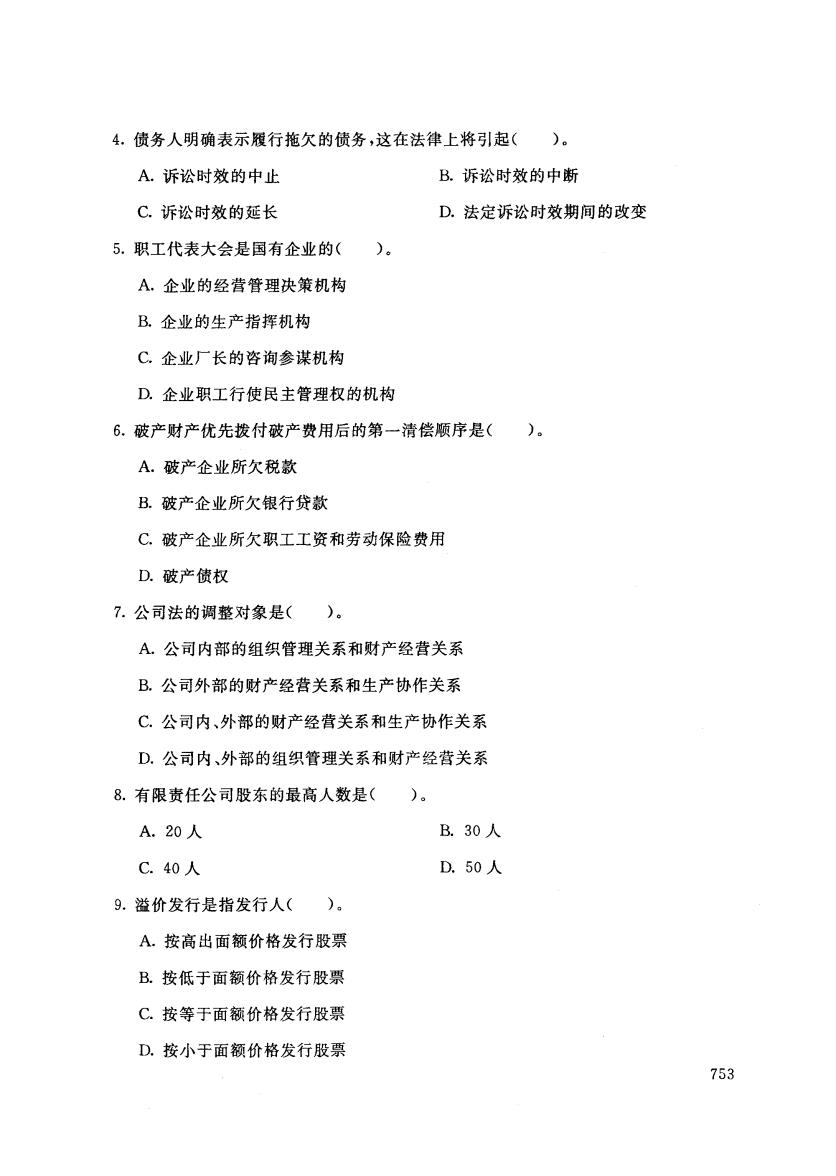 4. 债务人明确表示履行拖欠的债务，这在法律上将引起(　　)。

A. 诉讼时效的中止

B. 诉讼时效的中断

C. 诉讼时效的延长

D. 法定诉讼时效期间的改变

5. 职工代表大会是国有企业的(　　)。

A. 企业的经营管理决策机构

B. 企业的生产指挥机构

C. 企业厂长的咨询参谋机构

D. 企业职工行使民主管理权的机构

6. 破产财产优先拨付破产费用后的第一清偿顺序是(　　)。

A. 破产企业所欠税款

B. 破产企业所欠银行贷款

C. 破产企业所欠职工工资和劳动保险费用

D. 破产债权

7. 公司法的调整对象是(　　)。

A. 公司内部的组织管理关系和财产经营关系

B. 公司外部的财产经营关系和生产协作关系

C. 公司内、外部的财产经营关系和生产协作关系

D. 公司内、外部的组织管理关系和财产经营关系

8. 有限责任公司股东的最高人数是(　　)。

A. 20 人

B. 30 人

C. 40 人

D. 50 人

9. 溢价发行是指发行人(　　)。

A. 按高出面额价格发行股票

B. 按低于面额价格发行股票

C. 按等于面额价格发行股票

D. 按小于面额价格发行股票

753